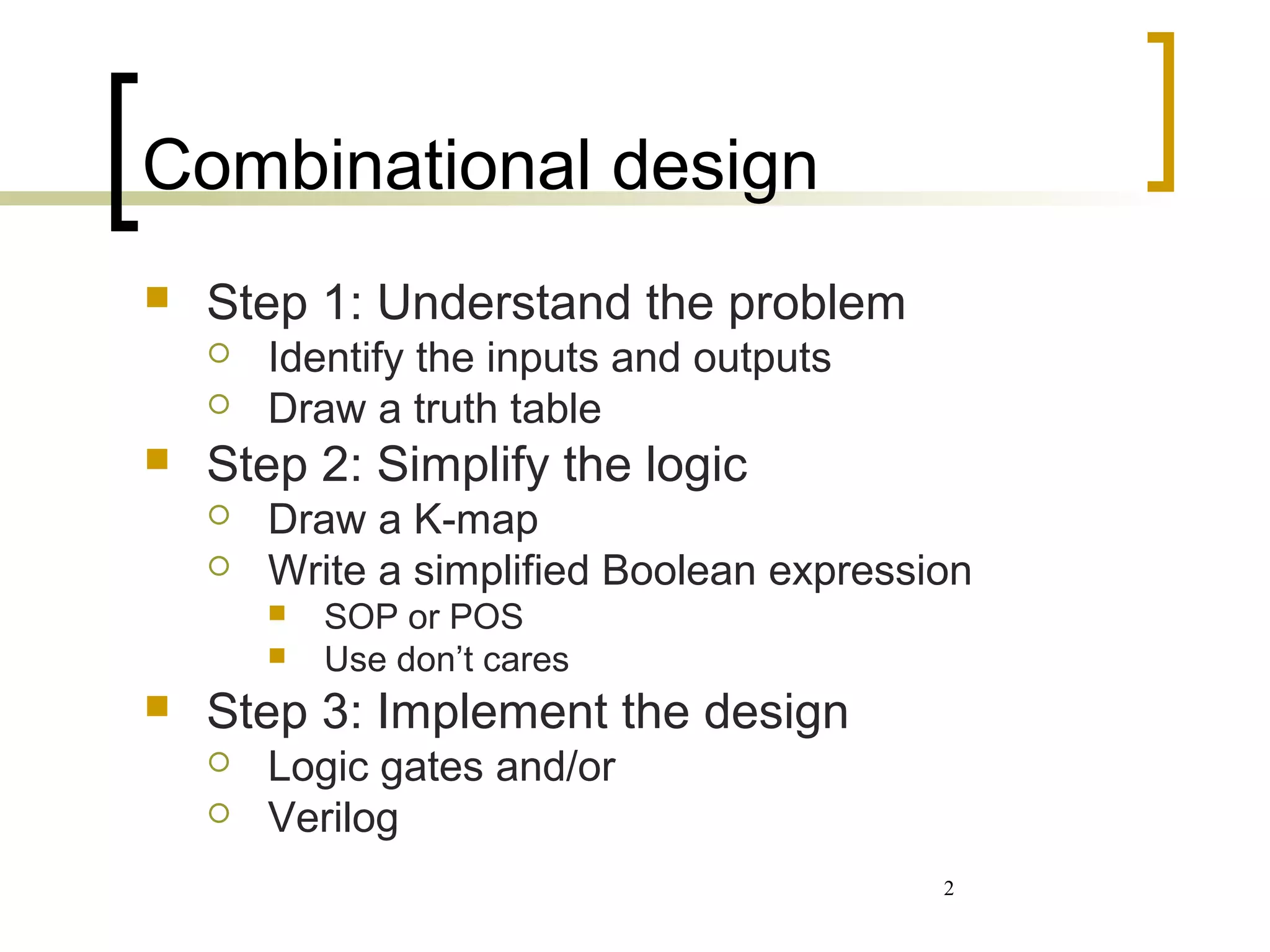 Combinational design

Step 1: Understand the problem
Identify the inputs and outputs
Draw a truth table
Step 2: Simplify the logic
Draw a K-map
Write a simplified Boolean expression
SOP or POS
Use don’t cares
Step 3: Implement the design
Logic gates and/or
Verilog

2